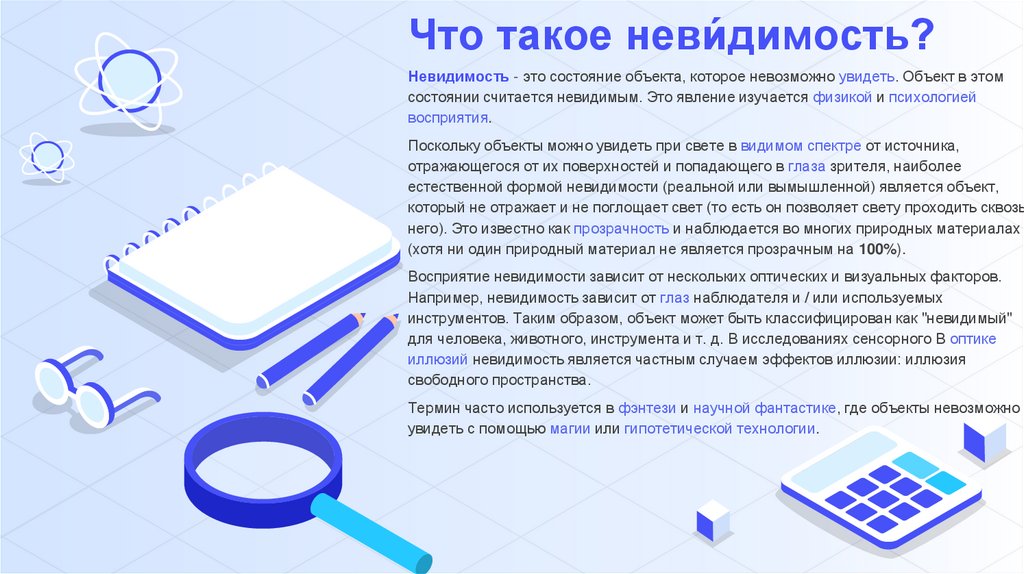 Что такое неви́димость?

Невидимость - это состояние объекта, которое невозможно увидеть. Объект в этом состоянии считается невидимым. Это явление изучается физикой и психологией восприятия.

Поскольку объекты можно увидеть при свете в видимом спектре от источника, отражающегося от их поверхностей и попадающего в глаза зрителя, наиболее естественной формой невидимости (реальной или вымышленной) является объект, который не отражает и не поглощает свет (то есть он позволяет свету проходить сквозь него). Это известно как прозрачность и наблюдается во многих природных материалах (хотя ни один природный материал не является прозрачным на 100%).

Восприятие невидимости зависит от нескольких оптических и визуальных факторов. Например, невидимость зависит от глаз наблюдателя и / или используемых инструментов. Таким образом, объект может быть классифицирован как "невидимый" для человека, животного, инструмента и т. д. В исследованиях сенсорного В оптике иллюзий невидимость является частным случаем эффектов иллюзии: иллюзия свободного пространства.

Термин часто используется в фэнтези и научной фантастике, где объекты невозможно увидеть с помощью магии или гипотетической технологии.